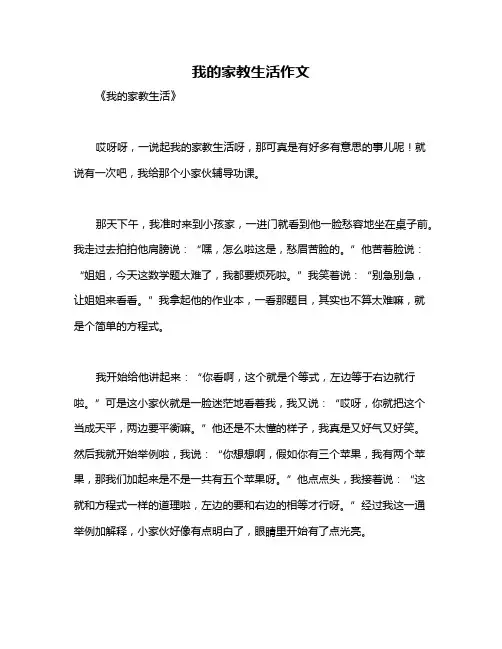 我的家教生活作文

《我的家教生活》

哎呀呀，一说起我的家教生活呀，那可真是有好多有意思的事儿呢！就说有一次吧，我给那个小家伙辅导功课。

那天下午，我准时来到小孩家，一进门就看到他一脸愁容地坐在桌子前。我走过去拍拍他肩膀说：“嘿，怎么啦这是，愁眉苦脸的。”他苦着脸说：“姐姐，今天这数学题太难了，我都要烦死啦。”我笑着说：“别急别急，让姐姐来看看。”我拿起他的作业本，一看那题目，其实也不算太难嘛，就是个简单的方程式。

我开始给他讲起来：“你看啊，这个就是个等式，左边等于右边就行啦。”可是这小家伙就是一脸迷茫地看着我，我又说：“哎呀，你就把这个当成天平，两边要平衡嘛。”他还是不太懂的样子，我真是又好气又好笑。然后我就开始举例啦，我说：“你想想啊，假如你有三个苹果，我有两个苹果，那我们加起来是不是一共有五个苹果呀。”他点点头，我接着说：“这就和方程式一样的道理啦，左边的要和右边的相等才行呀。”经过我这一通举例加解释，小家伙好像有点明白了，眼睛里开始有了点光亮。